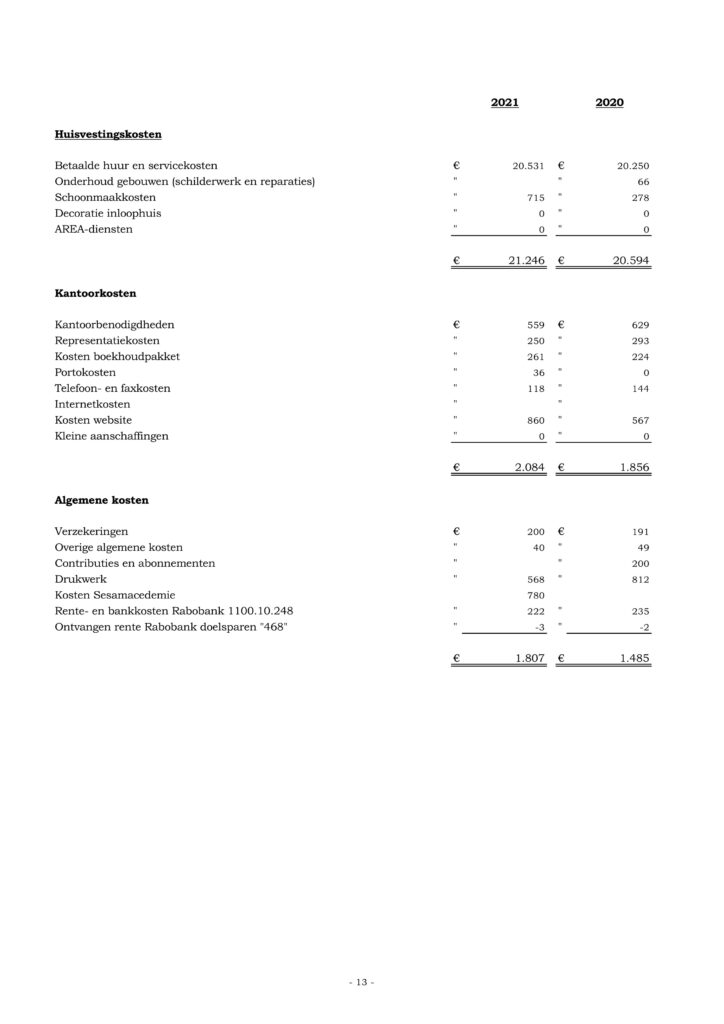 | | 2021 | 2020 |
|---|---|---|
| **Huisvestingskosten** | | |
| Betaalde huur en servicekosten | € 20.531 | € 20.250 |
| Onderhoud gebouwen (schilderwerk en reparaties) | " | " 66 |
| Schoonmaakkosten | " 715 | " 278 |
| Decoratie inloophuis | " 0 | " 0 |
| AREA-diensten | " 0 | " 0 |
| | € 21.246 | € 20.594 |
| **Kantoorkosten** | | |
| Kantoorbenodigdheden | € 559 | € 629 |
| Representatiekosten | " 250 | " 293 |
| Kosten boekhoudpakket | " 261 | " 224 |
| Portokosten | " 36 | " 0 |
| Telefoon- en faxkosten | " 118 | " 144 |
| Internetkosten | " | " |
| Kosten website | " 860 | " 567 |
| Kleine aanschaffingen | " 0 | " 0 |
| | € 2.084 | € 1.856 |
| **Algemene kosten** | | |
| Verzekeringen | € 200 | € 191 |
| Overige algemene kosten | " 40 | " 49 |
| Contributies en abonnementen | " | " 200 |
| Drukwerk | " 568 | " 812 |
| Kosten Sesamacedemie | 780 | |
| Rente- en bankkosten Rabobank 1100.10.248 | " 222 | " 235 |
| Ontvangen rente Rabobank doelsparen "468" | " -3 | " -2 |
| | € 1.807 | € 1.485 |

- 13 -